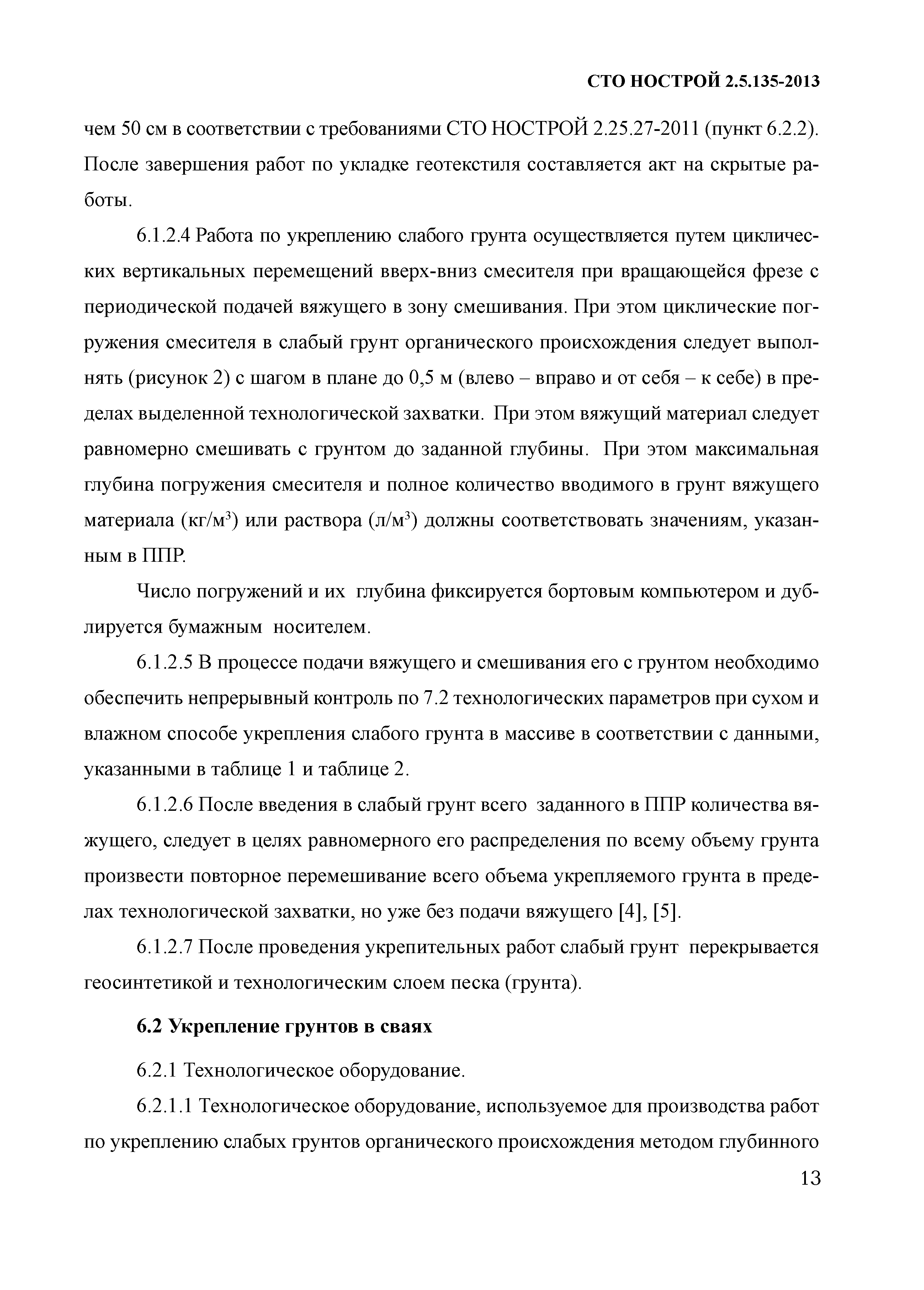 СТО НОСТРОЙ 2.5.135-2013

чем 50 см в соответствии с требованиями СТО НОСТРОЙ 2.25.27-2011 (пункт 6.2.2). После завершения работ по укладке геотекстиля составляется акт на скрытые работы.

6.1.2.4 Работа по укреплению слабого грунта осуществляется путем циклических вертикальных перемещений вверх-вниз смесителя при вращающейся фрезе с периодической подачей вяжущего в зону смешивания. При этом циклические погружения смесителя в слабый грунт органического происхождения следует выполнять (рисунок 2) с шагом в плане до 0,5 м (влево – вправо и от себя – к себе) в пределах выделенной технологической захватки. При этом вяжущий материал следует равномерно смешивать с грунтом до заданной глубины. При этом максимальная глубина погружения смесителя и полное количество вводимого в грунт вяжущего материала (кг/м$^3$) или раствора (л/м$^3$) должны соответствовать значениям, указанным в ППР.

Число погружений и их глубина фиксируется бортовым компьютером и дублируется бумажным носителем.

6.1.2.5 В процессе подачи вяжущего и смешивания его с грунтом необходимо обеспечить непрерывный контроль по 7.2 технологических параметров при сухом и влажном способе укрепления слабого грунта в массиве в соответствии с данными, указанными в таблице 1 и таблице 2.

6.1.2.6 После введения в слабый грунт всего заданного в ППР количества вяжущего, следует в целях равномерного его распределения по всему объему грунта произвести повторное перемешивание всего объема укрепляемого грунта в пределах технологической захватки, но уже без подачи вяжущего [4], [5].

6.1.2.7 После проведения укрепительных работ слабый грунт перекрывается геосинтетикой и технологическим слоем песка (грунта).

6.2 Укрепление грунтов в сваях

6.2.1 Технологическое оборудование.

6.2.1.1 Технологическое оборудование, используемое для производства работ по укреплению слабых грунтов органического происхождения методом глубинного

13